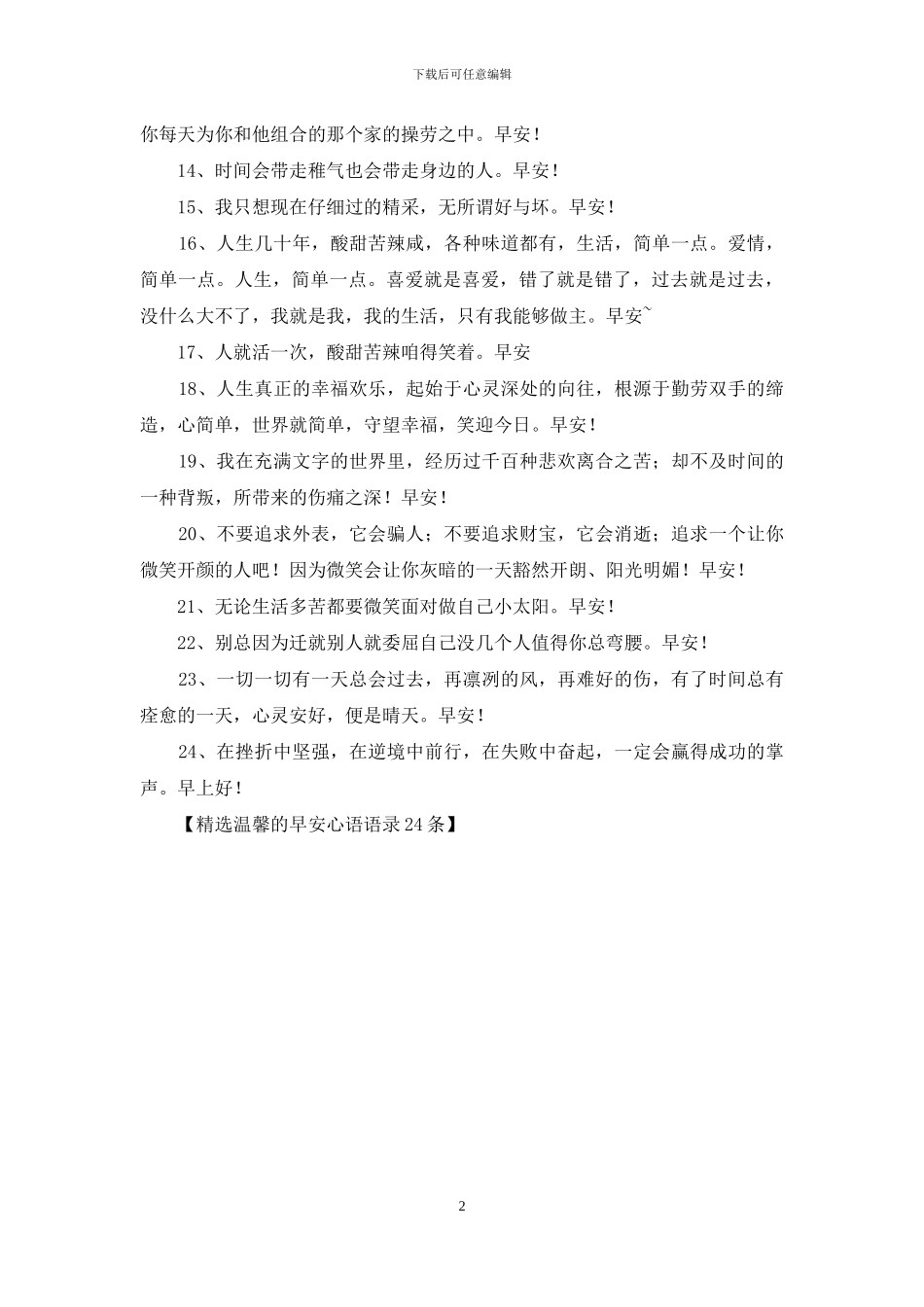 下载后可任意编辑

你每天为你和他组合的那个家的操劳之中。早安！

14、时间会带走稚气也会带走身边的人。早安！

15、我只想现在仔细过的精采，无所谓好与坏。早安！

16、人生几十年，酸甜苦辣咸，各种味道都有，生活，简单一点。爱情，简单一点。人生，简单一点。喜爱就是喜爱，错了就是错了，过去就是过去，没什么大不了，我就是我，我的生活，只有我能够做主。早安~

17、人就活一次，酸甜苦辣咱得笑着。早安

18、人生真正的幸福欢乐，起始于心灵深处的向往，根源于勤劳双手的缔造，心简单，世界就简单，守望幸福，笑迎今日。早安！

19、我在充满文字的世界里，经历过千百种悲欢离合之苦；却不及时间的一种背叛，所带来的伤痛之深！早安！

20、不要追求外表，它会骗人；不要追求财宝，它会消逝；追求一个让你微笑开颜的人吧！因为微笑会让你灰暗的一天豁然开朗、阳光明媚！早安！

21、无论生活多苦都要微笑面对做自己小太阳。早安！

22、别总因为迁就别人就委屈自己没几个人值得你总弯腰。早安！

23、一切一切有一天总会过去，再凛冽的风，再难好的伤，有了时间总有痊愈的一天，心灵安好，便是晴天。早安！

24、在挫折中坚强，在逆境中前行，在失败中奋起，一定会赢得成功的掌声。早上好！

【精选温馨的早安心语语录24条】

2